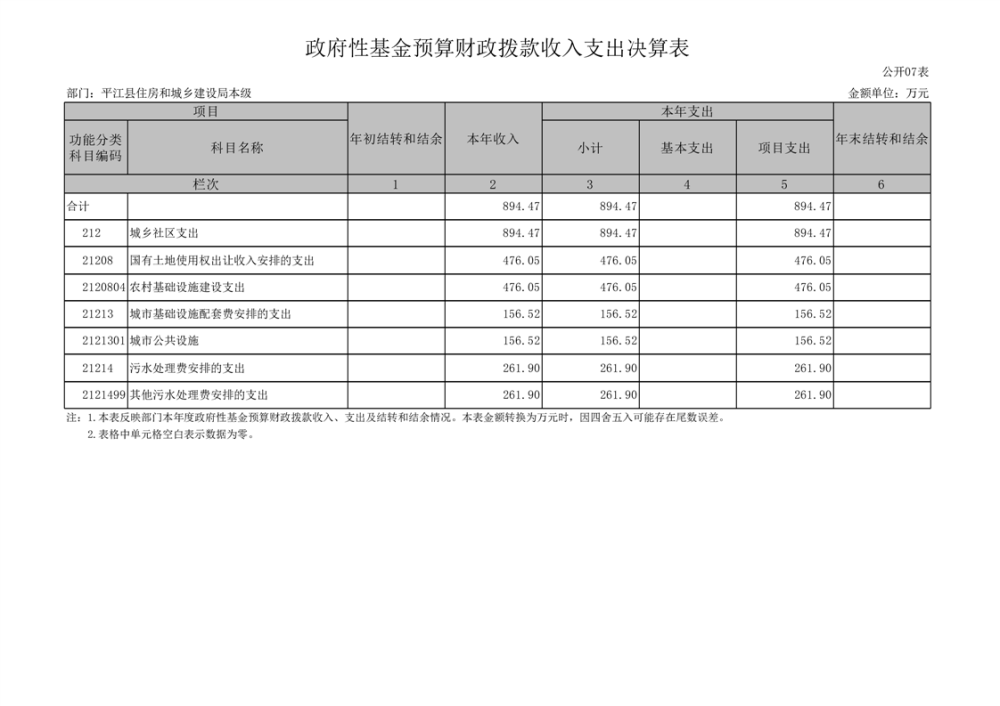 政府性基金预算财政拨款收入支出决算表

公开07表

部门：平江县住房和城乡建设局本级

金额单位：万元

| 项目 | | 年初结转和结余 | 本年收入 | 本年支出 | | | 年末结转和结余 |
|---|---|---|---|---|---|---|---|
| 功能分类科目编码 | 科目名称 | | | 小计 | 基本支出 | 项目支出 | |
| 栏次 | | 1 | 2 | 3 | 4 | 5 | 6 |
| 合计 | | | 894.47 | 894.47 | | 894.47 | |
| 212 | 城乡社区支出 | | 894.47 | 894.47 | | 894.47 | |
| 21208 | 国有土地使用权出让收入安排的支出 | | 476.05 | 476.05 | | 476.05 | |
| 2120804 | 农村基础设施建设支出 | | 476.05 | 476.05 | | 476.05 | |
| 21213 | 城市基础设施配套费安排的支出 | | 156.52 | 156.52 | | 156.52 | |
| 2121301 | 城市公共设施 | | 156.52 | 156.52 | | 156.52 | |
| 21214 | 污水处理费安排的支出 | | 261.90 | 261.90 | | 261.90 | |
| 2121499 | 其他污水处理费安排的支出 | | 261.90 | 261.90 | | 261.90 | |

注：1.本表反映部门本年度政府性基金预算财政拨款收入、支出及结转和结余情况。本表金额转换为万元时，因四舍五入可能存在尾数误差。
2.表格中单元格空白表示数据为零。